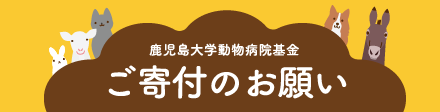 鹿児島大学動物病院基金
ご寄付のお願い